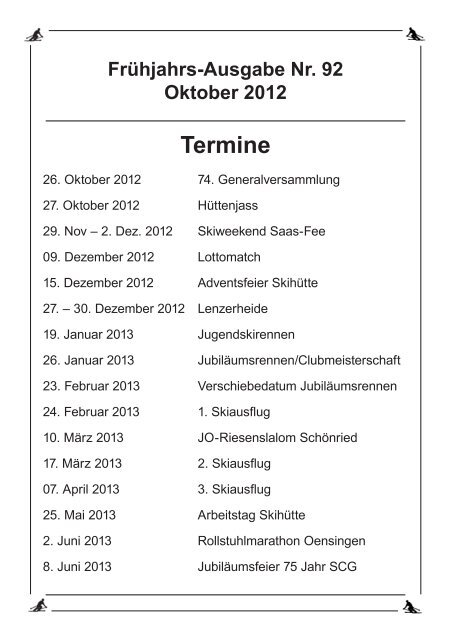 Frühjahrs-Ausgabe Nr. 92
Oktober 2012

Termine

| | |
|---|---|
| 26. Oktober 2012 | 74. Generalversammlung |
| 27. Oktober 2012 | Hüttenjass |
| 29. Nov – 2. Dez. 2012 | Skiweekend Saas-Fee |
| 09. Dezember 2012 | Lottomatch |
| 15. Dezember 2012 | Adventsfeier Skihütte |
| 27. – 30. Dezember 2012 | Lenzerheide |
| 19. Januar 2013 | Jugendskirennen |
| 26. Januar 2013 | Jubiläumsrennen/Clubmeisterschaft |
| 23. Februar 2013 | Verschiebedatum Jubiläumsrennen |
| 24. Februar 2013 | 1. Skiausflug |
| 10. März 2013 | JO-Riesenslalom Schönried |
| 17. März 2013 | 2. Skiausflug |
| 07. April 2013 | 3. Skiausflug |
| 25. Mai 2013 | Arbeitstag Skihütte |
| 2. Juni 2013 | Rollstuhlmarathon Oensingen |
| 8. Juni 2013 | Jubiläumsfeier 75 Jahr SCG |